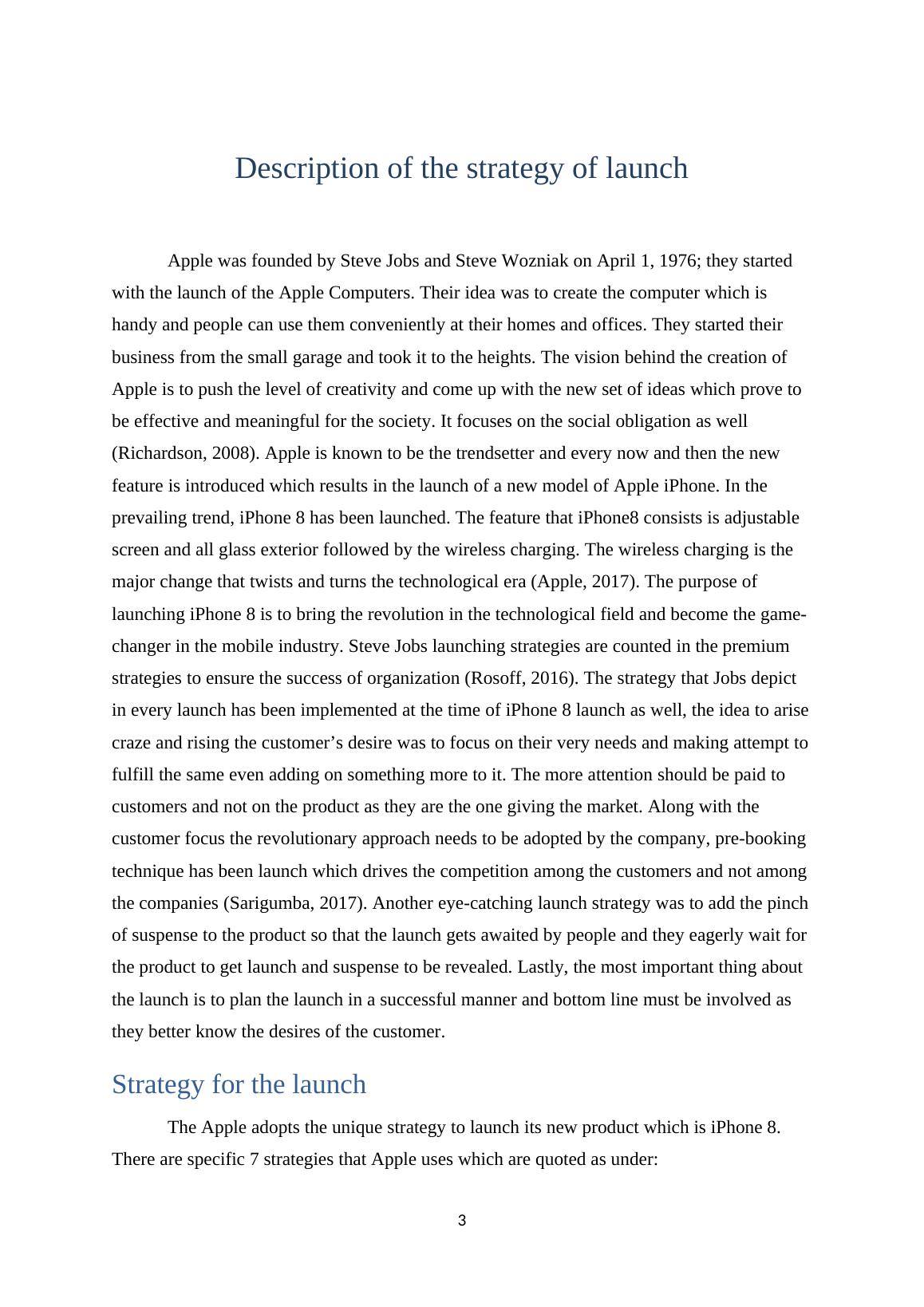 Description of the strategy of launch

Apple was founded by Steve Jobs and Steve Wozniak on April 1, 1976; they started with the launch of the Apple Computers. Their idea was to create the computer which is handy and people can use them conveniently at their homes and offices. They started their business from the small garage and took it to the heights. The vision behind the creation of Apple is to push the level of creativity and come up with the new set of ideas which prove to be effective and meaningful for the society. It focuses on the social obligation as well (Richardson, 2008). Apple is known to be the trendsetter and every now and then the new feature is introduced which results in the launch of a new model of Apple iPhone. In the prevailing trend, iPhone 8 has been launched. The feature that iPhone8 consists is adjustable screen and all glass exterior followed by the wireless charging. The wireless charging is the major change that twists and turns the technological era (Apple, 2017). The purpose of launching iPhone 8 is to bring the revolution in the technological field and become the game-changer in the mobile industry. Steve Jobs launching strategies are counted in the premium strategies to ensure the success of organization (Rosoff, 2016). The strategy that Jobs depict in every launch has been implemented at the time of iPhone 8 launch as well, the idea to arise craze and rising the customer’s desire was to focus on their very needs and making attempt to fulfill the same even adding on something more to it. The more attention should be paid to customers and not on the product as they are the one giving the market. Along with the customer focus the revolutionary approach needs to be adopted by the company, pre-booking technique has been launch which drives the competition among the customers and not among the companies (Sarigumba, 2017). Another eye-catching launch strategy was to add the pinch of suspense to the product so that the launch gets awaited by people and they eagerly wait for the product to get launch and suspense to be revealed. Lastly, the most important thing about the launch is to plan the launch in a successful manner and bottom line must be involved as they better know the desires of the customer.

Strategy for the launch

The Apple adopts the unique strategy to launch its new product which is iPhone 8. There are specific 7 strategies that Apple uses which are quoted as under:

3